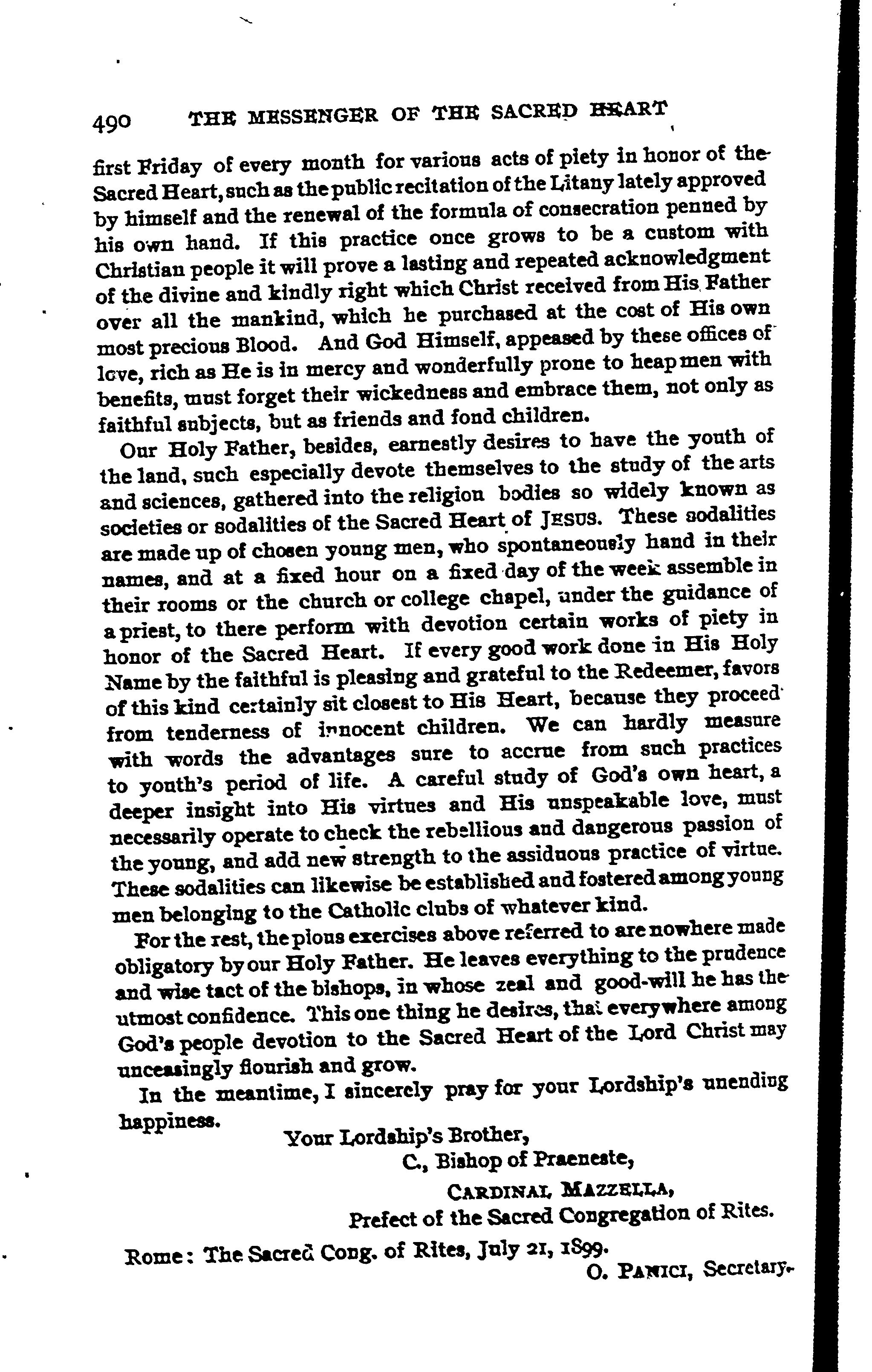 490 THE MESSENGER OF THE SACRED HEART

first Friday of every month for various acts of piety in honor of the Sacred Heart, such as the public recitation of the Litany lately approved by himself and the renewal of the formula of consecration penned by his own hand. If this practice once grows to be a custom with Christian people it will prove a lasting and repeated acknowledgment of the divine and kindly right which Christ received from His Father over all the mankind, which he purchased at the cost of His own most precious Blood. And God Himself, appeased by these offices of love, rich as He is in mercy and wonderfully prone to heap men with benefits, must forget their wickedness and embrace them, not only as faithful subjects, but as friends and fond children.

Our Holy Father, besides, earnestly desires to have the youth of the land, such especially devote themselves to the study of the arts and sciences, gathered into the religion bodies so widely known as societies or sodalities of the Sacred Heart of JESUS. These sodalities are made up of chosen young men, who spontaneously hand in their names, and at a fixed hour on a fixed day of the week assemble in their rooms or the church or college chapel, under the guidance of a priest, to there perform with devotion certain works of piety in honor of the Sacred Heart. If every good work done in His Holy Name by the faithful is pleasing and grateful to the Redeemer, favors of this kind certainly sit closest to His Heart, because they proceed from tenderness of innocent children. We can hardly measure with words the advantages sure to accrue from such practices to youth's period of life. A careful study of God's own heart, a deeper insight into His virtues and His unspeakable love, must necessarily operate to check the rebellious and dangerous passion of the young, and add new strength to the assiduous practice of virtue. These sodalities can likewise be established and fostered among young men belonging to the Catholic clubs of whatever kind.

For the rest, the pious exercises above referred to are nowhere made obligatory by our Holy Father. He leaves everything to the prudence and wise tact of the bishops, in whose zeal and good-will he has the utmost confidence. This one thing he desires, that everywhere among God's people devotion to the Sacred Heart of the Lord Christ may unceasingly flourish and grow.

In the meantime, I sincerely pray for your Lordship's unending happiness.

Your Lordship's Brother,
C., Bishop of Praeneste,
CARDINAL MAZZELLA,
Prefect of the Sacred Congregation of Rites.

Rome: The Sacred Cong. of Rites, July 21, 1899.
O. PANICI, Secretary.